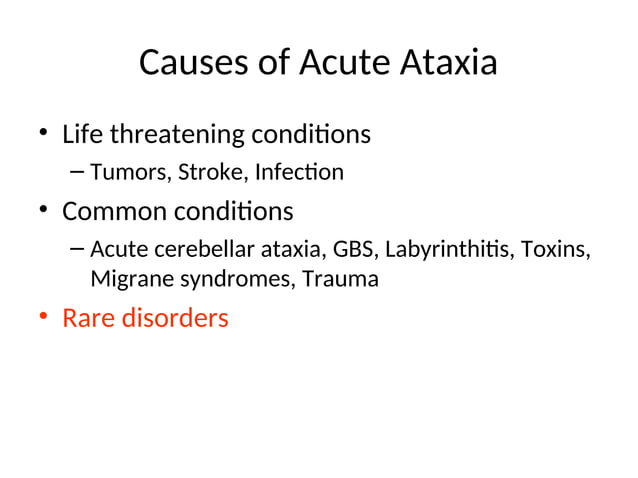 Causes of Acute Ataxia

• Life threatening conditions
– Tumors, Stroke, Infection
• Common conditions
– Acute cerebellar ataxia, GBS, Labyrinthitis, Toxins, Migrane syndromes, Trauma
• Rare disorders